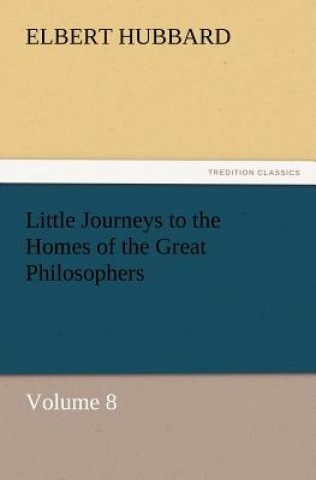 ELBERT HUBBARD

TREDITION CLASSICS

Little Journeys to the Homes of the Great Philosophers

Volume 8